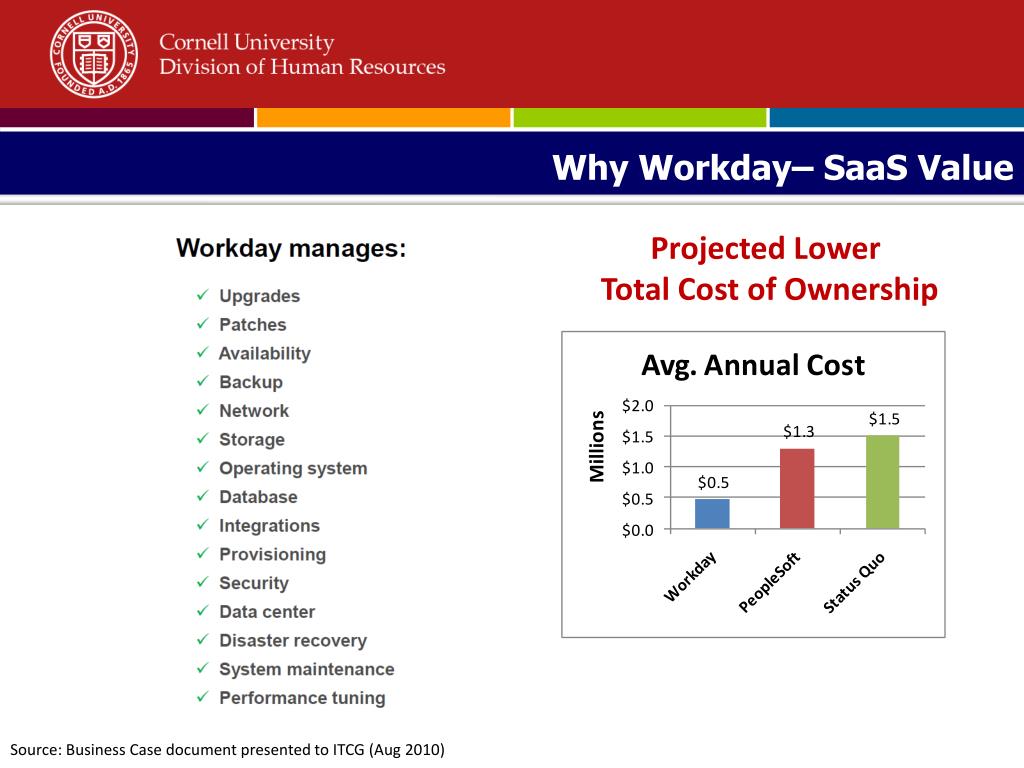 CORNELL UNIVERSITY FOUNDED A.D. 1865

Cornell University
Division of Human Resources

Why Workday– SaaS Value

Workday manages:

✓ Upgrades
✓ Patches
✓ Availability
✓ Backup
✓ Network
✓ Storage
✓ Operating system
✓ Database
✓ Integrations
✓ Provisioning
✓ Security
✓ Data center
✓ Disaster recovery
✓ System maintenance
✓ Performance tuning

Projected Lower
Total Cost of Ownership

Avg. Annual Cost

Millions

$2.0
$1.5
$1.0
$0.5
$0.0

$0.5
$1.3
$1.5

Workday
PeopleSoft
Status Quo

Source: Business Case document presented to ITCG (Aug 2010)